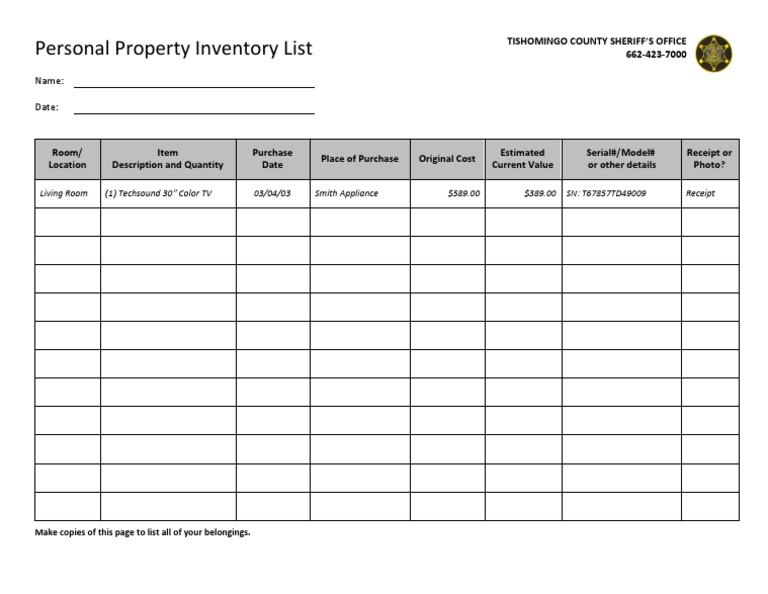 Personal Property Inventory List

TISHOMINGO COUNTY SHERIFF'S OFFICE
662-423-7000

Name:

Date:

| Room/ Location | Item Description and Quantity | Purchase Date | Place of Purchase | Original Cost | Estimated Current Value | Serial#/Model# or other details | Receipt or Photo? |
|---|---|---|---|---|---|---|---|
| Living Room | (1) Techsound 30" Color TV | 03/04/03 | Smith Appliance | $589.00 | $389.00 | SN: T67857TD49009 | Receipt |
| | | | | | | | |
| | | | | | | | |
| | | | | | | | |
| | | | | | | | |
| | | | | | | | |
| | | | | | | | |
| | | | | | | | |
| | | | | | | | |
| | | | | | | | |
| | | | | | | | |
| | | | | | | | |

Make copies of this page to list all of your belongings.